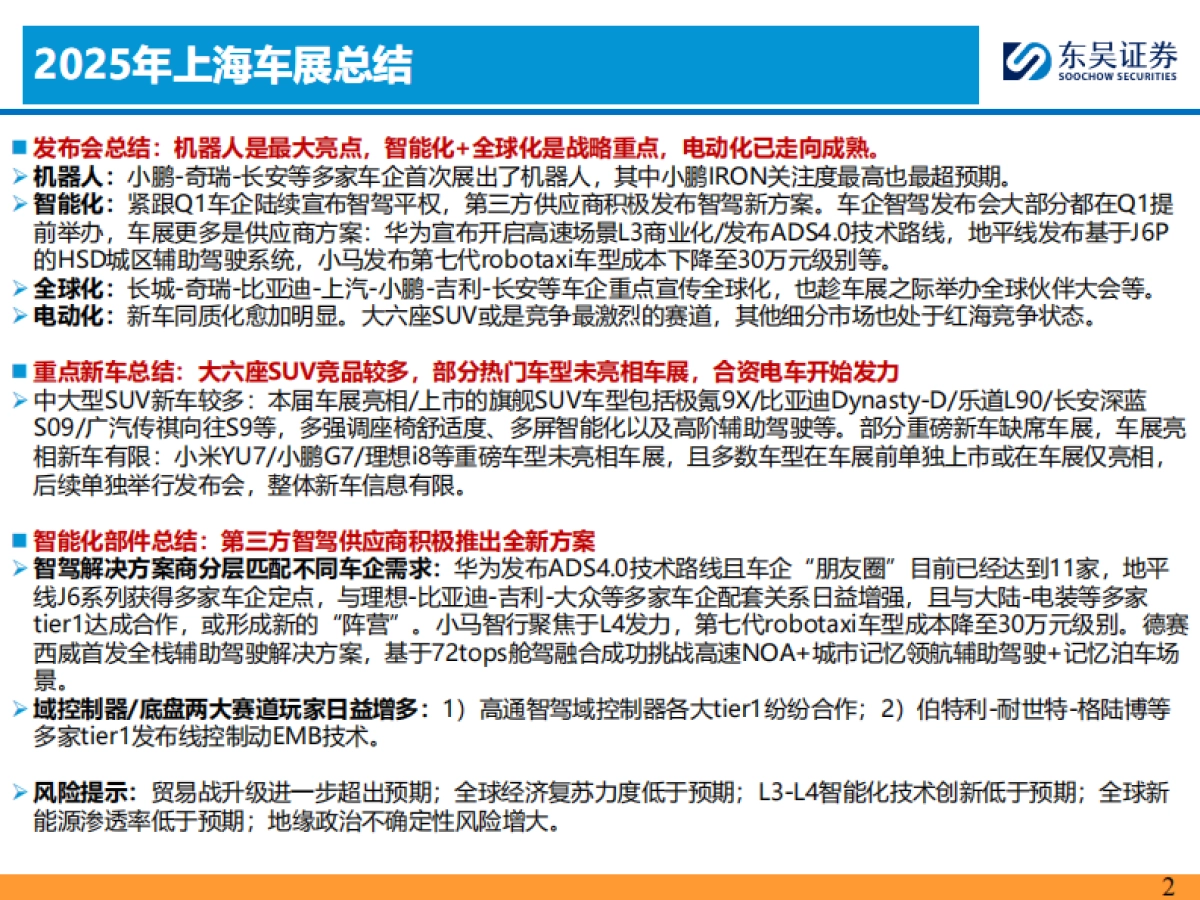 2025年上海车展总结

东吴证券
SOOCHOW SECURITIES

■ 发布会总结：机器人是最大亮点，智能化+全球化是战略重点，电动化已走向成熟。
➢ 机器人：小鹏-奇瑞-长安等多家车企首次展出了机器人，其中小鹏IRON关注度最高也最超预期。
➢ 智能化：紧跟Q1车企陆续宣布智驾平权，第三方供应商积极发布智驾新方案。车企智驾发布会大部分都在Q1提前举办，车展更多是供应商方案：华为宣布开启高速场景L3商业化/发布ADS4.0技术路线，地平线发布基于J6P的HSD城区辅助驾驶系统，小马发布第七代robotaxi车型成本下降至30万元级别等。
➢ 全球化：长城-奇瑞-比亚迪-上汽-小鹏-吉利-长安等车企重点宣传全球化，也趁车展之际举办全球伙伴大会等。
➢ 电动化：新车同质化愈加明显。大六座SUV或是竞争最激烈的赛道，其他细分市场也处于红海竞争状态。

■ 重点新车总结：大六座SUV竞品较多，部分热门车型未亮相车展，合资电车开始发力
➢ 中大型SUV新车较多：本届车展亮相/上市的旗舰SUV车型包括极氪9X/比亚迪Dynasty-D/乐道L90/长安深蓝S09/广汽传祺向往S9等，多强调座椅舒适度、多屏智能化以及高阶辅助驾驶等。部分重磅新车缺席车展，车展亮相新车有限：小米YU7/小鹏G7/理想i8等重磅车型未亮相车展，且多数车型在车展前单独上市或在车展仅亮相，后续单独举行发布会，整体新车信息有限。

■ 智能化部件总结：第三方智驾供应商积极推出全新方案
➢ 智驾解决方案商分层匹配不同车企需求：华为发布ADS4.0技术路线且车企“朋友圈”目前已经达到11家，地平线J6系列获得多家车企定点，与理想-比亚迪-吉利-大众等多家车企配套关系日益增强，且与大陆-电装等多家tier1达成合作，或形成新的“阵营”。小马智行聚焦于L4发力，第七代robotaxi车型成本降至30万元级别。德赛西威首发全栈辅助驾驶解决方案，基于72tops舱驾融合成功挑战高速NOA+城市记忆领航辅助驾驶+记忆泊车场景。
➢ 域控制器/底盘两大赛道玩家日益增多：1）高通智驾域控制器各大tier1纷纷合作；2）伯特利-耐世特-格陆博等多家tier1发布线控制动EMB技术。

➢ 风险提示：贸易战升级进一步超出预期；全球经济复苏力度低于预期；L3-L4智能化技术创新低于预期；全球新能源渗透率低于预期；地缘政治不确定性风险增大。

2